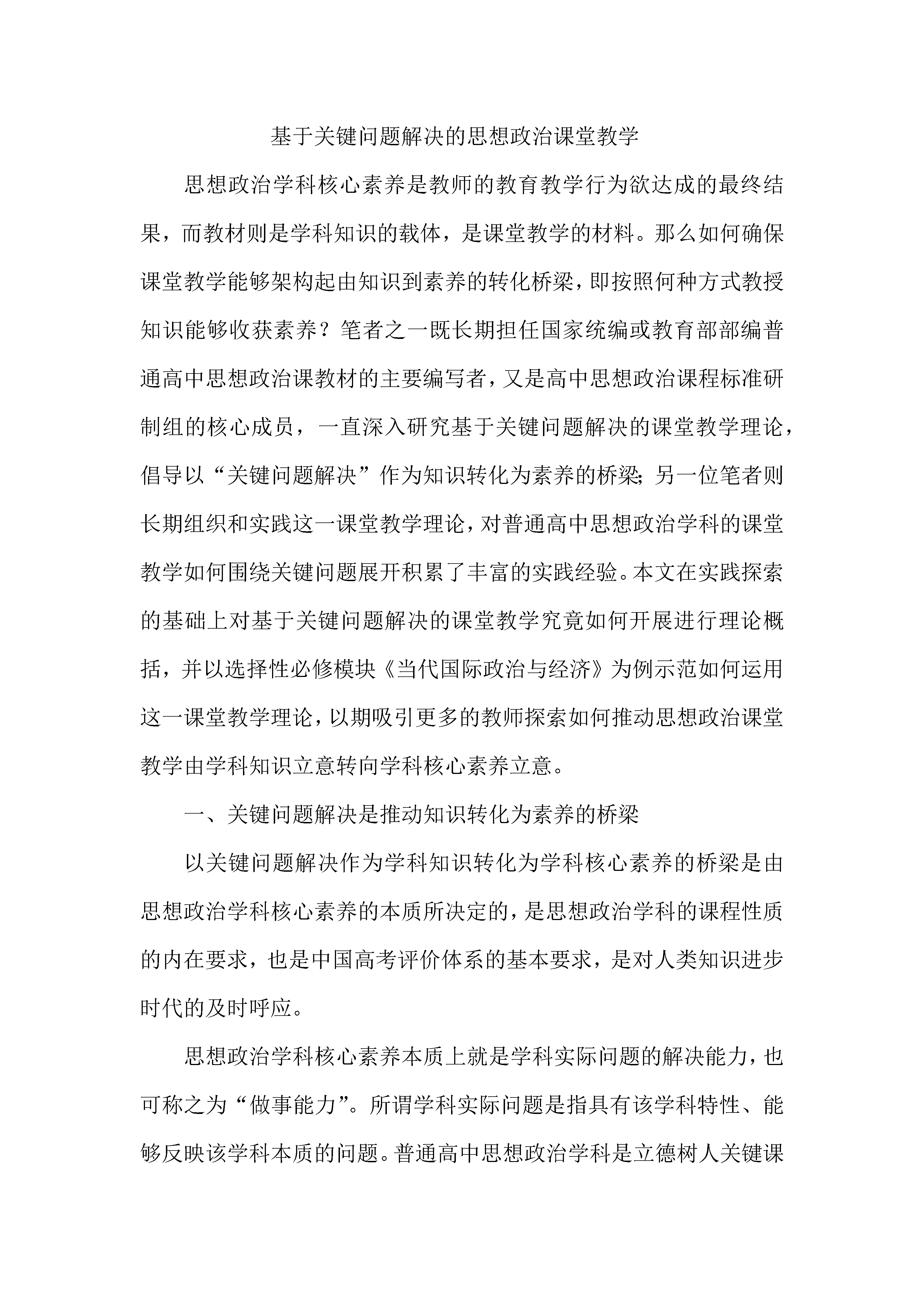 基于关键问题解决的思想政治课堂教学

思想政治学科核心素养是教师的教育教学行为欲达成的最终结果，而教材则是学科知识的载体，是课堂教学的材料。那么如何确保课堂教学能够架构起由知识到素养的转化桥梁，即按照何种方式教授知识能够收获素养？笔者之一既长期担任国家统编或教育部部编普通高中思想政治课教材的主要编写者，又是高中思想政治课程标准研制组的核心成员，一直深入研究基于关键问题解决的课堂教学理论，倡导以“关键问题解决”作为知识转化为素养的桥梁;另一位笔者则长期组织和实践这一课堂教学理论，对普通高中思想政治学科的课堂教学如何围绕关键问题展开积累了丰富的实践经验。本文在实践探索的基础上对基于关键问题解决的课堂教学究竟如何开展进行理论概括，并以选择性必修模块《当代国际政治与经济》为例示范如何运用这一课堂教学理论，以期吸引更多的教师探索如何推动思想政治课堂教学由学科知识立意转向学科核心素养立意。

一、关键问题解决是推动知识转化为素养的桥梁

以关键问题解决作为学科知识转化为学科核心素养的桥梁是由思想政治学科核心素养的本质所决定的，是思想政治学科的课程性质的内在要求，也是中国高考评价体系的基本要求，是对人类知识进步时代的及时呼应。

思想政治学科核心素养本质上就是学科实际问题的解决能力，也可称之为“做事能力”。所谓学科实际问题是指具有该学科特性、能够反映该学科本质的问题。普通高中思想政治学科是立德树人关键课